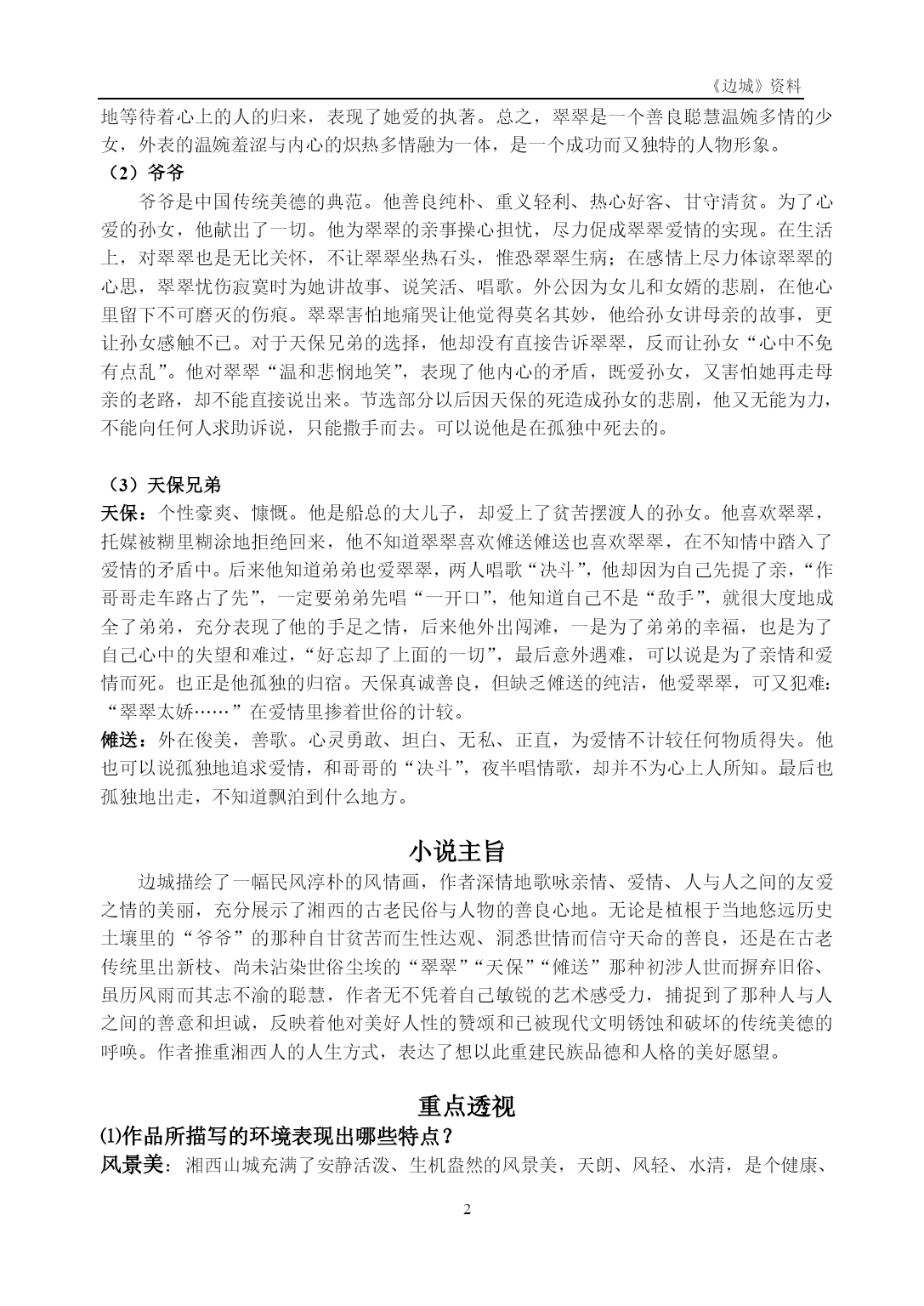 《边城》资料

地等待着心上的人的归来，表现了她爱的执著。总之，翠翠是一个善良聪慧温婉多情的少女，外表的温婉羞涩与内心的炽热多情融为一体，是一个成功而又独特的人物形象。

（2）爷爷

爷爷是中国传统美德的典范。他善良纯朴、重义轻利、热心好客、甘守清贫。为了心爱的孙女，他献出了一切。他为翠翠的亲事操心担忧，尽力促成翠翠爱情的实现。在生活上，对翠翠也是无比关怀，不让翠翠坐热石头，惟恐翠翠生病；在感情上尽力体谅翠翠的心思，翠翠忧伤寂寞时为她讲故事、说笑活、唱歌。外公因为女儿和女婿的悲剧，在他心里留下不可磨灭的伤痕。翠翠害怕地痛哭让他觉得莫名其妙，他给孙女讲母亲的故事，更让孙女感触不已。对于天保兄弟的选择，他却没有直接告诉翠翠，反而让孙女“心中不免有点乱”。他对翠翠“温和悲悯地笑”，表现了他内心的矛盾，既爱孙女，又害怕她再走母亲的老路，却不能直接说出来。节选部分以后因天保的死造成孙女的悲剧，他又无能为力，不能向任何人求助诉说，只能撒手而去。可以说他是在孤独中死去的。

（3）天保兄弟

天保：个性豪爽、慷慨。他是船总的大儿子，却爱上了贫苦摆渡人的孙女。他喜欢翠翠，托媒被糊里糊涂地拒绝回来，他不知道翠翠喜欢傩送傩送也喜欢翠翠，在不知情中踏入了爱情的矛盾中。后来他知道弟弟也爱翠翠，两人唱歌“决斗”，他却因为自己先提了亲，“作哥哥走车路占了先”，一定要弟弟先唱“一开口”，他知道自己不是“敌手”，就很大度地成全了弟弟，充分表现了他的手足之情，后来他外出闯滩，一是为了弟弟的幸福，也是为了自己心中的失望和难过，“好忘却了上面的一切”，最后意外遇难，可以说是为了亲情和爱情而死。也正是他孤独的归宿。天保真诚善良，但缺乏傩送的纯洁，他爱翠翠，可又犯难：“翠翠太娇……”在爱情里掺着世俗的计较。

傩送：外在俊美，善歌。心灵勇敢、坦白、无私、正直，为爱情不计较任何物质得失。他也可以说孤独地追求爱情，和哥哥的“决斗”，夜半唱情歌，却并不为心上人所知。最后也孤独地出走，不知道飘泊到什么地方。

小说主旨

边城描绘了一幅民风淳朴的风情画，作者深情地歌咏亲情、爱情、人与人之间的友爱之情的美丽，充分展示了湘西的古老民俗与人物的善良心地。无论是植根于当地悠远历史土壤里的“爷爷”的那种自甘贫苦而生性达观、洞悉世情而信守天命的善良，还是在古老传统里出新枝、尚未沾染世俗尘埃的“翠翠”“天保”“傩送”那种初涉人世而摒弃旧俗、虽历风雨而其志不渝的聪慧，作者无不凭着自己敏锐的艺术感受力，捕捉到了那种人与人之间的善意和坦诚，反映着他对美好人性的赞颂和已被现代文明锈蚀和破坏的传统美德的呼唤。作者推重湘西人的人生方式，表达了想以此重建民族品德和人格的美好愿望。

重点透视

⑴作品所描写的环境表现出哪些特点？

风景美：湘西山城充满了安静活泼、生机盎然的风景美，天朗、风轻、水清，是个健康、

2